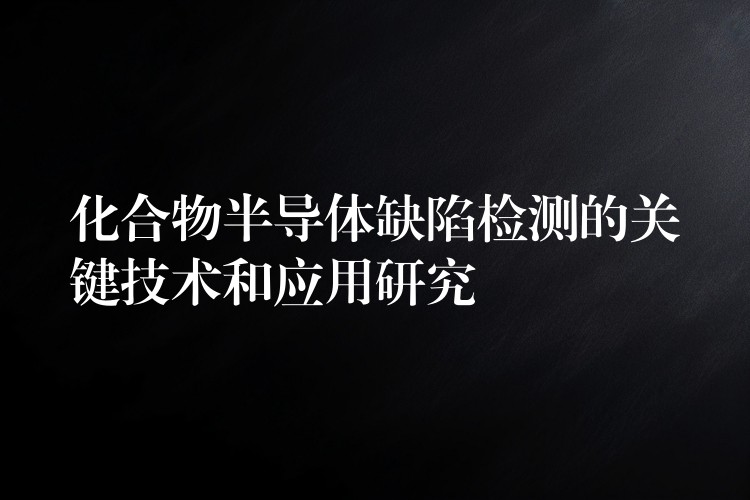 化合物半导体缺陷检测的关键技术和应用研究